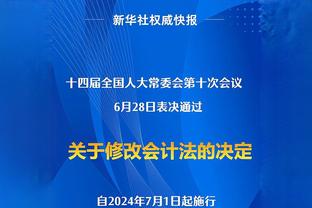 新华社权威快报

十四届全国人大常委会第十次会议
6月28日表决通过

关于修改会计法的决定

自2024年7月1日起施行